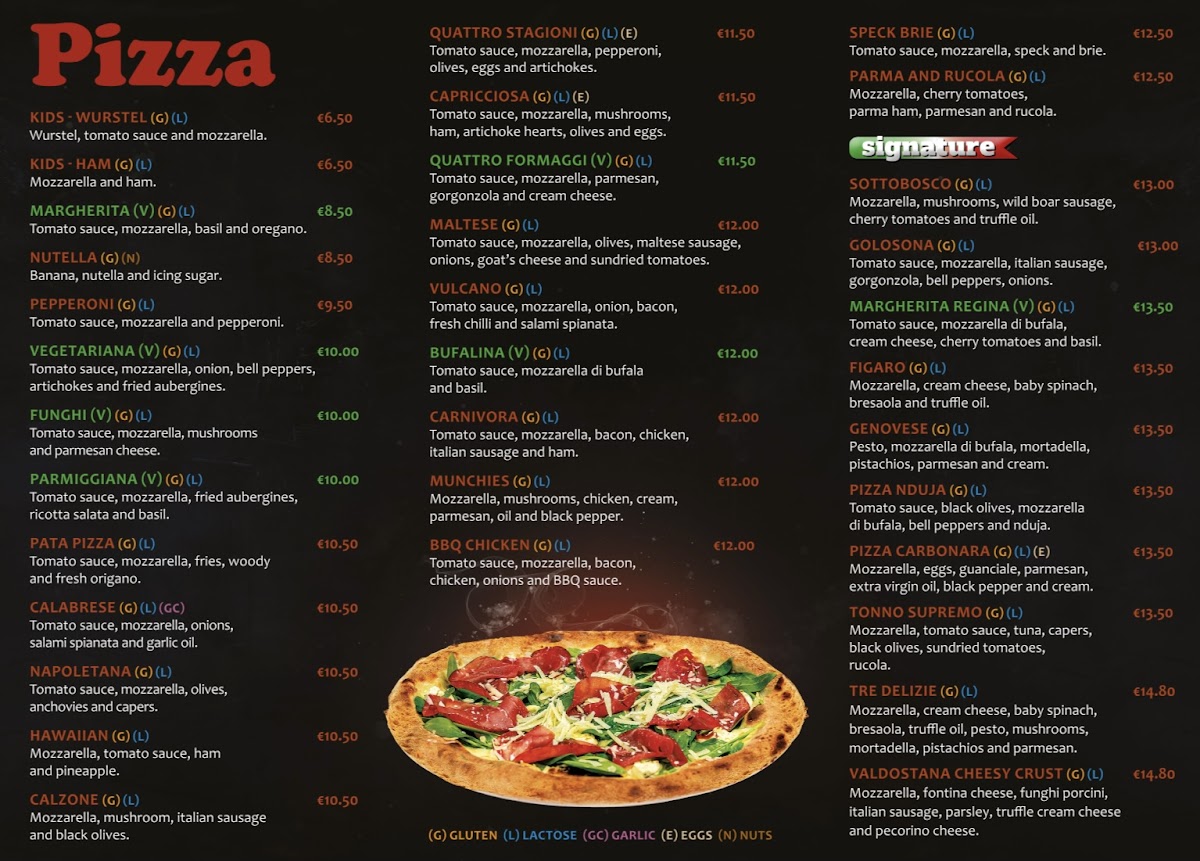 Pizza

KIDS - WURSTEL (G) (L) €6.50
Wurstel, tomato sauce and mozzarella.

KIDS - HAM (G) (L) €6.50
Mozzarella and ham.

MARGHERITA (V) (G) (L) €8.50
Tomato sauce, mozzarella, basil and oregano.

NUTELLA (G) (N) €8.50
Banana, nutella and icing sugar.

PEPPERONI (G) (L) €9.50
Tomato sauce, mozzarella and pepperoni.

VEGETARIANA (V) (G) (L) €10.00
Tomato sauce, mozzarella, onion, bell peppers, artichokes and fried aubergines.

FUNGHI (V) (G) (L) €10.00
Tomato sauce, mozzarella, mushrooms and parmesan cheese.

PARMIGGIANA (V) (G) (L) €10.00
Tomato sauce, mozzarella, fried aubergines, ricotta salata and basil.

PATA PIZZA (G) (L) €10.50
Tomato sauce, mozzarella, fries, woody and fresh origano.

CALABRESE (G) (L) (GC) €10.50
Tomato sauce, mozzarella, onions, salami spianata and garlic oil.

NAPOLETANA (G) (L) €10.50
Tomato sauce, mozzarella, olives, anchovies and capers.

HAWAIIAN (G) (L) €10.50
Mozzarella, tomato sauce, ham and pineapple.

CALZONE (G) (L) €10.50
Mozzarella, mushroom, italian sausage and black olives.

QUATTRO STAGIONI (G) (L) (E) €11.50
Tomato sauce, mozzarella, pepperoni, olives, eggs and artichokes.

CAPRICCIOSA (G) (L) (E) €11.50
Tomato sauce, mozzarella, mushrooms, ham, artichoke hearts, olives and eggs.

QUATTRO FORMAGGI (V) (G) (L) €11.50
Tomato sauce, mozzarella, parmesan, gorgonzola and cream cheese.

MALTESE (G) (L) €12.00
Tomato sauce, mozzarella, olives, maltese sausage, onions, goat's cheese and sundried tomatoes.

VULCANO (G) (L) €12.00
Tomato sauce, mozzarella, onion, bacon, fresh chilli and salami spianata.

BUFALINA (V) (G) (L) €12.00
Tomato sauce, mozzarella di bufala and basil.

CARNIVORA (G) (L) €12.00
Tomato sauce, mozzarella, bacon, chicken, italian sausage and ham.

MUNCHIES (G) (L) €12.00
Mozzarella, mushrooms, chicken, cream, parmesan, oil and black pepper.

BBQ CHICKEN (G) (L) €12.00
Tomato sauce, mozzarella, bacon, chicken, onions and BBQ sauce.

(G) GLUTEN (L) LACTOSE (GC) GARLIC (E) EGGS (N) NUTS

SPECK BRIE (G) (L) €12.50
Tomato sauce, mozzarella, speck and brie.

PARMA AND RUCOLA (G) (L) €12.50
Mozzarella, cherry tomatoes, parma ham, parmesan and rucola.

signature

SOTTOBOSCO (G) (L) €13.00
Mozzarella, mushrooms, wild boar sausage, cherry tomatoes and truffle oil.

GOLOSONA (G) (L) €13.00
Tomato sauce, mozzarella, italian sausage, gorgonzola, bell peppers, onions.

MARGHERITA REGINA (V) (G) (L) €13.50
Tomato sauce, mozzarella di bufala, cream cheese, cherry tomatoes and basil.

FIGARO (G) (L) €13.50
Mozzarella, cream cheese, baby spinach, bresaola and truffle oil.

GENOVESE (G) (L) €13.50
Pesto, mozzarella di bufala, mortadella, pistachios, parmesan and cream.

PIZZA NDUJA (G) (L) €13.50
Tomato sauce, black olives, mozzarella di bufala, bell peppers and nduja.

PIZZA CARBONARA (G) (L) (E) €13.50
Mozzarella, eggs, guanciale, parmesan, extra virgin oil, black pepper and cream.

TONNO SUPREMO (G) (L) €13.50
Mozzarella, tomato sauce, tuna, capers, black olives, sundried tomatoes, rucola.

TRE DELIZIE (G) (L) €14.80
Mozzarella, cream cheese, baby spinach, bresaola, truffle oil, pesto, mushrooms, mortadella, pistachios and parmesan.

VALDOSTANA CHEESY CRUST (G) (L) €14.80
Mozzarella, fontina cheese, funghi porcini, italian sausage, parsley, truffle cream cheese and pecorino cheese.